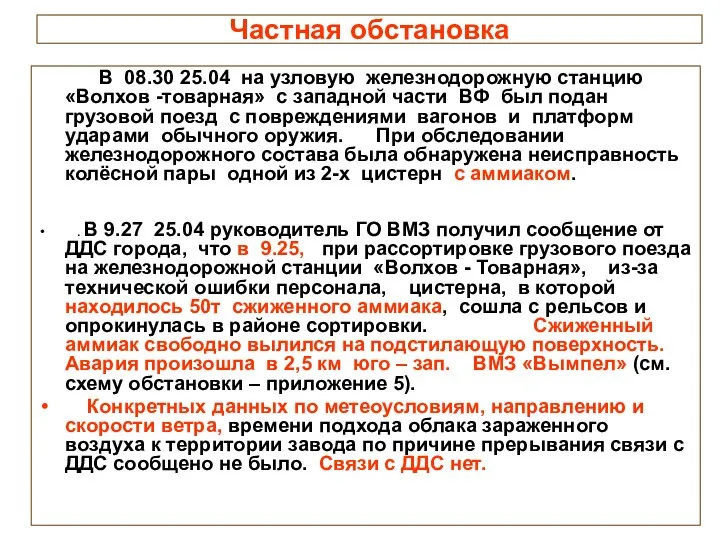 Частная обстановка

В 08.30 25.04 на узловую железнодорожную станцию «Волхов -товарная» с западной части ВФ был подан грузовой поезд с повреждениями вагонов и платформ ударами обычного оружия. При обследовании железнодорожного состава была обнаружена неисправность колёсной пары одной из 2-х цистерн с аммиаком.

• . В 9.27 25.04 руководитель ГО ВМЗ получил сообщение от ДДС города, что в 9.25, при рассортировке грузового поезда на железнодорожной станции «Волхов - Товарная», из-за технической ошибки персонала, цистерна, в которой находилось 50т сжиженного аммиака, сошла с рельсов и опрокинулась в районе сортировки. Сжиженный аммиак свободно вылился на подстилающую поверхность. Авария произошла в 2,5 км юго – зап. ВМЗ «Вымпел» (см. схему обстановки – приложение 5).

• Конкретных данных по метеоусловиям, направлению и скорости ветра, времени подхода облака зараженного воздуха к территории завода по причине прерывания связи с ДДС сообщено не было. Связи с ДДС нет.